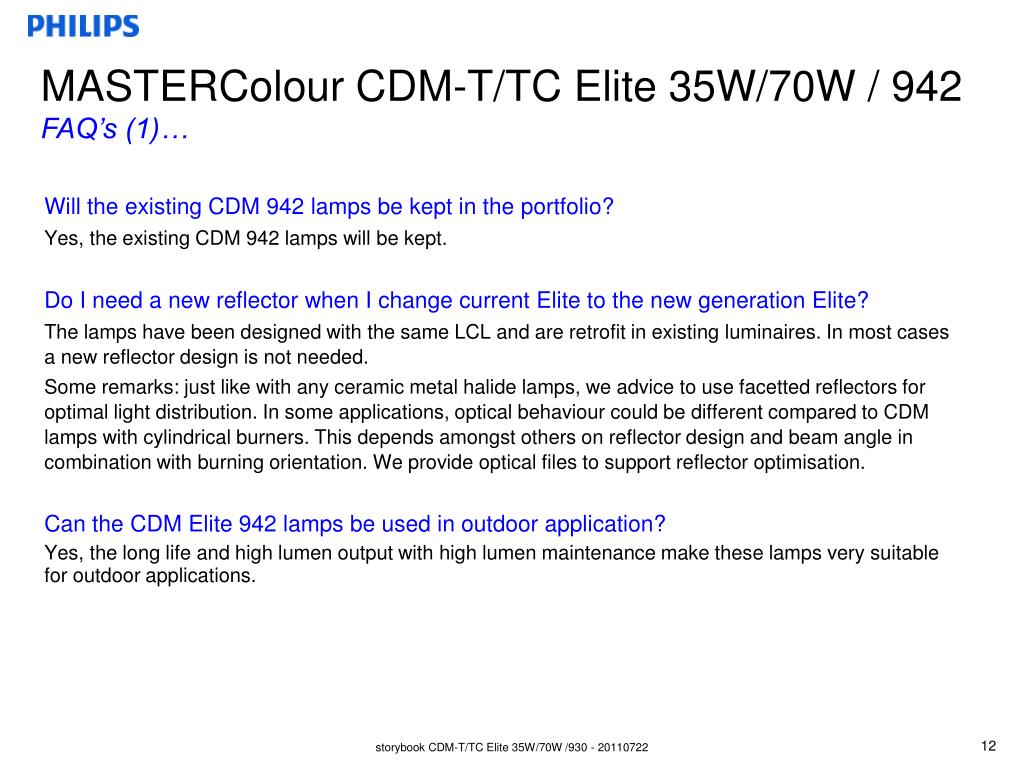 PHILIPS

MASTERColour CDM-T/TC Elite 35W/70W / 942
FAQ's (1)…

Will the existing CDM 942 lamps be kept in the portfolio?
Yes, the existing CDM 942 lamps will be kept.

Do I need a new reflector when I change current Elite to the new generation Elite?
The lamps have been designed with the same LCL and are retrofit in existing luminaires. In most cases a new reflector design is not needed.
Some remarks: just like with any ceramic metal halide lamps, we advice to use facetted reflectors for optimal light distribution. In some applications, optical behaviour could be different compared to CDM lamps with cylindrical burners. This depends amongst others on reflector design and beam angle in combination with burning orientation. We provide optical files to support reflector optimisation.

Can the CDM Elite 942 lamps be used in outdoor application?
Yes, the long life and high lumen output with high lumen maintenance make these lamps very suitable for outdoor applications.

storybook CDM-T/TC Elite 35W/70W /930 - 20110722

12